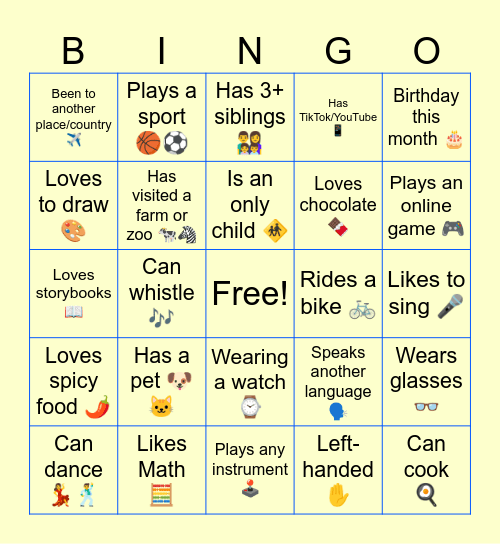 | B | I | N | G | O |
|---|---|---|---|---|
| Been to another place/country ✈️ | Plays a sport 🏀⚽ | Has 3+ siblings 👨‍👩‍👧‍👦 | Has TikTok/YouTube 📱 | Birthday this month 🎂 |
| Loves to draw 🎨 | Has visited a farm or zoo 🐄🦓 | Is an only child 🚸 | Loves chocolate 🍫 | Plays an online game 🎮 |
| Loves storybooks 📖 | Can whistle 🎶 | Free! | Rides a bike 🚲 | Likes to sing 🎤 |
| Loves spicy food 🌶️ | Has a pet 🐶🐱 | Wearing a watch ⌚ | Speaks another language 🗣️ | Wears glasses 👓 |
| Can dance 💃🕺 | Likes Math 🧮 | Plays any instrument 🕹️ | Left-handed ✋ | Can cook 🍳 |